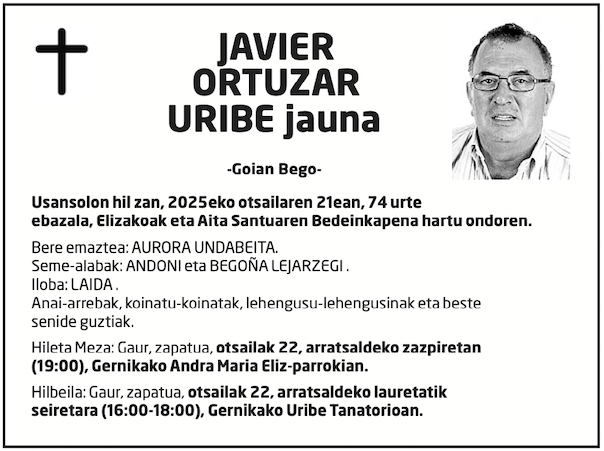 JAVIER ORTUZAR URIBE jauna

-Goian Bego-

Usansolon hil zan, 2025eko otsailaren 21ean, 74 urte ebazala, Elizakoak eta Aita Santuaren Bedeinkapena hartu ondoren.

Bere emaztea: AURORA UNDABEITA.
Seme-alabak: ANDONI eta BEGOÑA LEJARZEGI .
Iloba: LAIDA .
Anai-arrebak, koinatu-koinatak, lehengusu-lehengusinak eta beste senide guztiak.

Hileta Meza: Gaur, zapatua, otsailak 22, arratsaldeko zazpiretan (19:00), Gernikako Andra Maria Eliz-parrokian.

Hilbeila: Gaur, zapatua, otsailak 22, arratsaldeko lauretatik seiretara (16:00-18:00), Gernikako Uribe Tanatorioan.